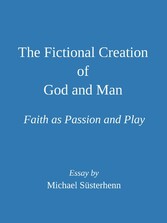 The Fictional Creation of God and Man

Faith as Passion and Play

Essay by
Michael Süsterhenn